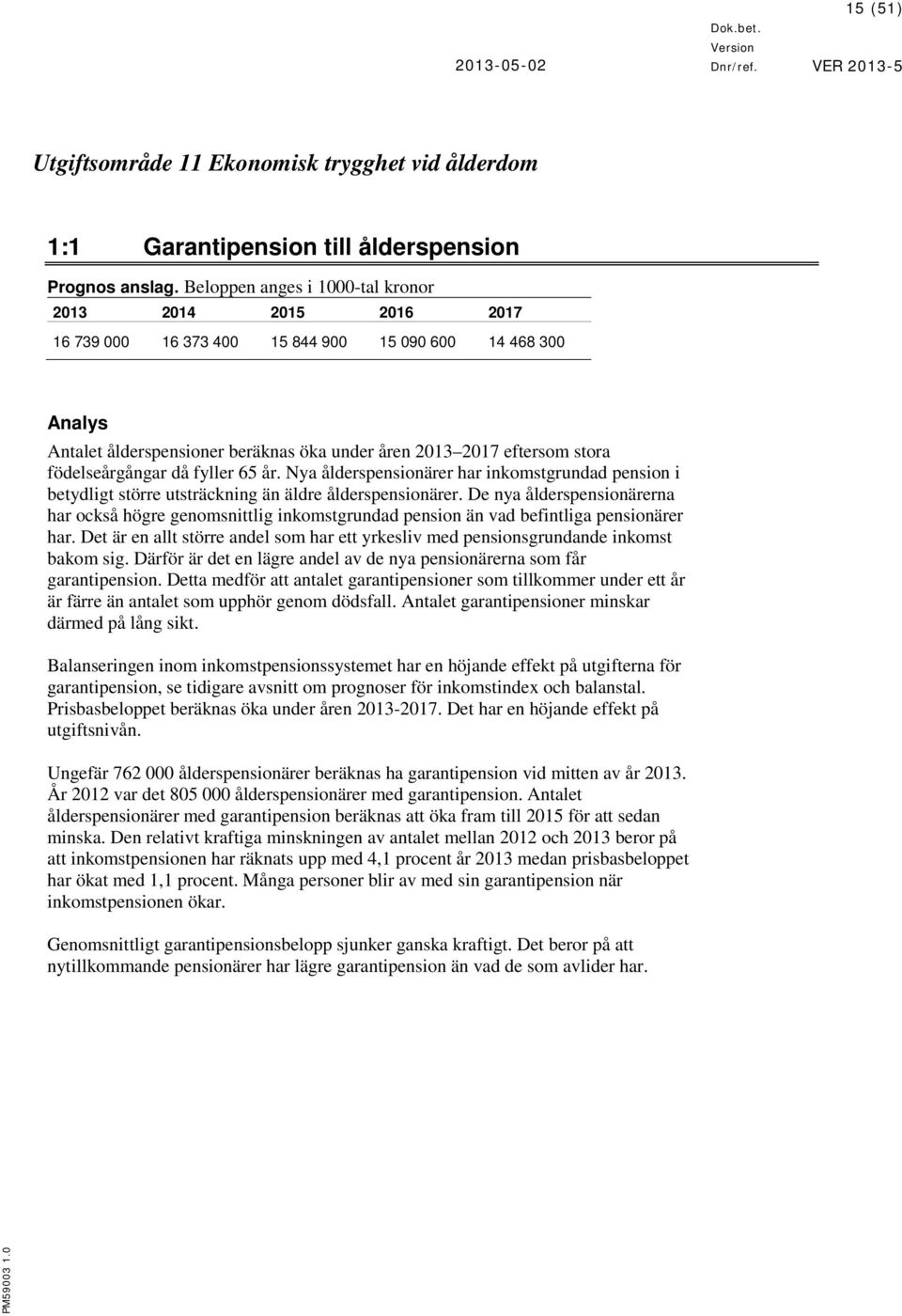 15 (51)

Dok.bet.

Version

2013-05-02 Dnr/ref. VER 2013-5

Utgiftsområde 11 Ekonomisk trygghet vid ålderdom

1:1 Garantipension till ålderspension

Prognos anslag. Beloppen anges i 1000-tal kronor

| 2013 | 2014 | 2015 | 2016 | 2017 |
|---|---|---|---|---|
| 16 739 000 | 16 373 400 | 15 844 900 | 15 090 600 | 14 468 300 |

Analys

Antalet ålderspensioner beräknas öka under åren 2013–2017 eftersom stora födelseårgångar då fyller 65 år. Nya ålderspensionärer har inkomstgrundad pension i betydligt större utsträckning än äldre ålderspensionärer. De nya ålderspensionärerna har också högre genomsnittlig inkomstgrundad pension än vad befintliga pensionärer har. Det är en allt större andel som har ett yrkesliv med pensionsgrundande inkomst bakom sig. Därför är det en lägre andel av de nya pensionärerna som får garantipension. Detta medför att antalet garantipensioner som tillkommer under ett år är färre än antalet som upphör genom dödsfall. Antalet garantipensioner minskar därmed på lång sikt.

Balanseringen inom inkomstpensionssystemet har en höjande effekt på utgifterna för garantipension, se tidigare avsnitt om prognoser för inkomstindex och balanstal. Prisbasbeloppet beräknas öka under åren 2013-2017. Det har en höjande effekt på utgiftsnivån.

Ungefär 762 000 ålderspensionärer beräknas ha garantipension vid mitten av år 2013. År 2012 var det 805 000 ålderspensionärer med garantipension. Antalet ålderspensionärer med garantipension beräknas att öka fram till 2015 för att sedan minska. Den relativt kraftiga minskningen av antalet mellan 2012 och 2013 beror på att inkomstpensionen har räknats upp med 4,1 procent år 2013 medan prisbasbeloppet har ökat med 1,1 procent. Många personer blir av med sin garantipension när inkomstpensionen ökar.

Genomsnittligt garantipensionsbelopp sjunker ganska kraftigt. Det beror på att nytillkommande pensionärer har lägre garantipension än vad de som avlider har.

PM59003 1.0